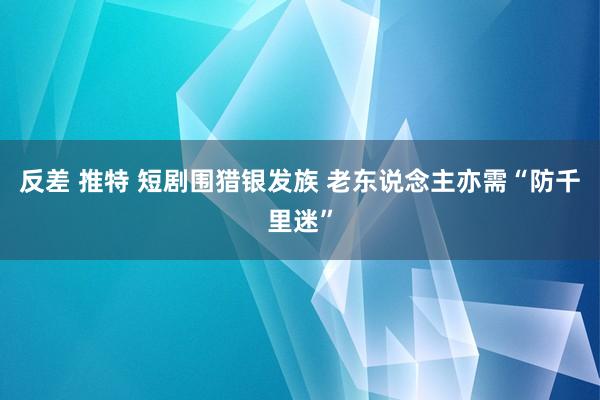 反差 推特 短剧围猎银发族 老东说念主亦需“防千里迷”